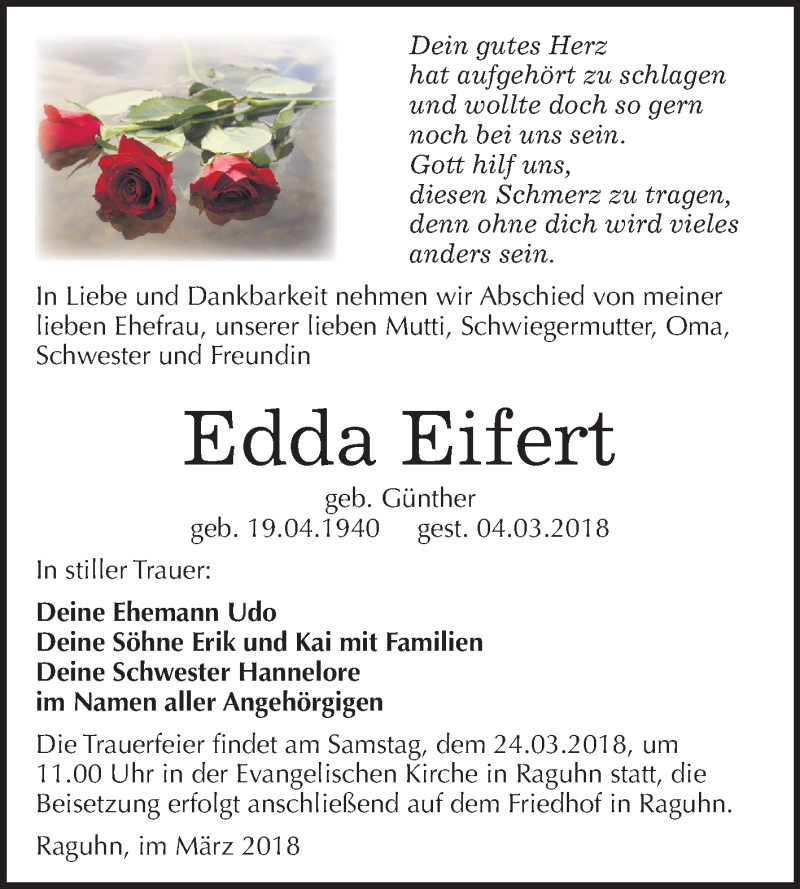 Dein gutes Herz
hat aufgehört zu schlagen
und wollte doch so gern
noch bei uns sein.
Gott hilf uns,
diesen Schmerz zu tragen,
denn ohne dich wird vieles
anders sein.

In Liebe und Dankbarkeit nehmen wir Abschied von meiner lieben Ehefrau, unserer lieben Mutti, Schwiegermutter, Oma, Schwester und Freundin

Edda Eifert

geb. Günther
geb. 19.04.1940 gest. 04.03.2018

In stiller Trauer:

Deine Ehemann Udo
Deine Söhne Erik und Kai mit Familien
Deine Schwester Hannelore
im Namen aller Angehörgigen

Die Trauerfeier findet am Samstag, dem 24.03.2018, um 11.00 Uhr in der Evangelischen Kirche in Raguhn statt, die Beisetzung erfolgt anschließend auf dem Friedhof in Raguhn.

Raguhn, im März 2018